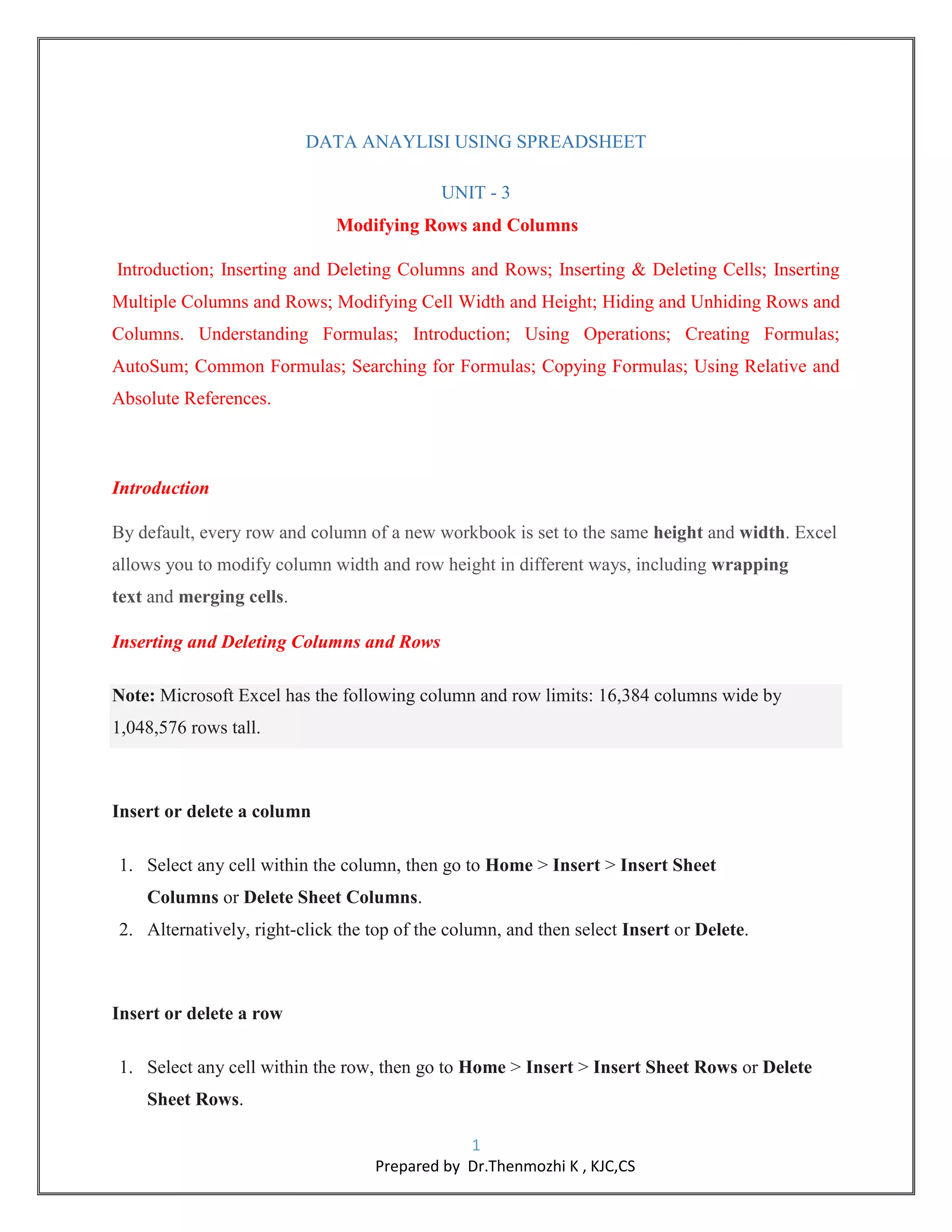 DATA ANAYLISI USING SPREADSHEET

UNIT - 3

Modifying Rows and Columns

Introduction; Inserting and Deleting Columns and Rows; Inserting & Deleting Cells; Inserting Multiple Columns and Rows; Modifying Cell Width and Height; Hiding and Unhiding Rows and Columns. Understanding Formulas; Introduction; Using Operations; Creating Formulas; AutoSum; Common Formulas; Searching for Formulas; Copying Formulas; Using Relative and Absolute References.

Introduction

By default, every row and column of a new workbook is set to the same height and width. Excel allows you to modify column width and row height in different ways, including wrapping text and merging cells.

Inserting and Deleting Columns and Rows

Note: Microsoft Excel has the following column and row limits: 16,384 columns wide by 1,048,576 rows tall.

Insert or delete a column

1. Select any cell within the column, then go to Home > Insert > Insert Sheet Columns or Delete Sheet Columns.
2. Alternatively, right-click the top of the column, and then select Insert or Delete.

Insert or delete a row

1. Select any cell within the row, then go to Home > Insert > Insert Sheet Rows or Delete Sheet Rows.

1

Prepared by Dr.Thenmozhi K , KJC,CS